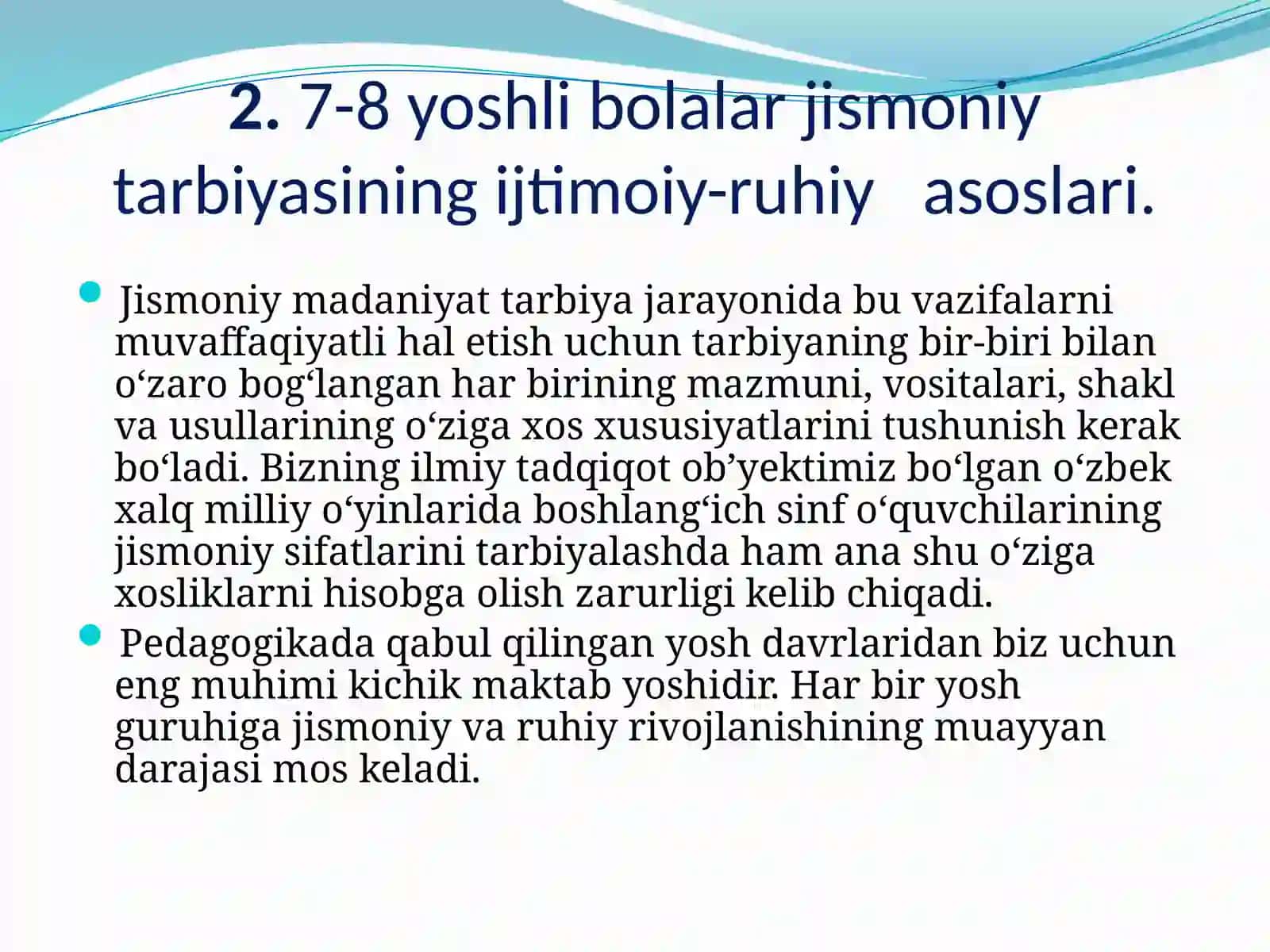 2. 7-8 yoshli bolalar jismoniy tarbiyasining ijtimoiy-ruhiy asoslari.

Jismoniy madaniyat tarbiya jarayonida bu vazifalarni muvaffaqiyatli hal etish uchun tarbiyaning bir-biri bilan o‘zaro bog‘langan har birining mazmuni, vositalari, shakl va usullarining o‘ziga xos xususiyatlarini tushunish kerak bo‘ladi. Bizning ilmiy tadqiqot ob’yektimiz bo‘lgan o‘zbek xalq milliy o‘yinlarida boshlang‘ich sinf o‘quvchilarining jismoniy sifatlarini tarbiyalashda ham ana shu o‘ziga xosliklarni hisobga olish zarurligi kelib chiqadi.

Pedagogikada qabul qilingan yosh davrlaridan biz uchun eng muhimi kichik maktab yoshidir. Har bir yosh guruhiga jismoniy va ruhiy rivojlanishining muayyan darajasi mos keladi.